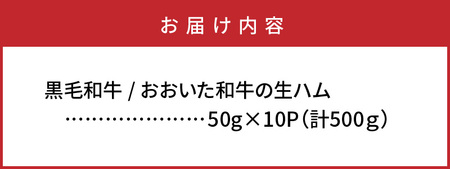 お届け内容

黒毛和牛 / おおいた和牛の生ハム
……………………50g×10P（計500g）